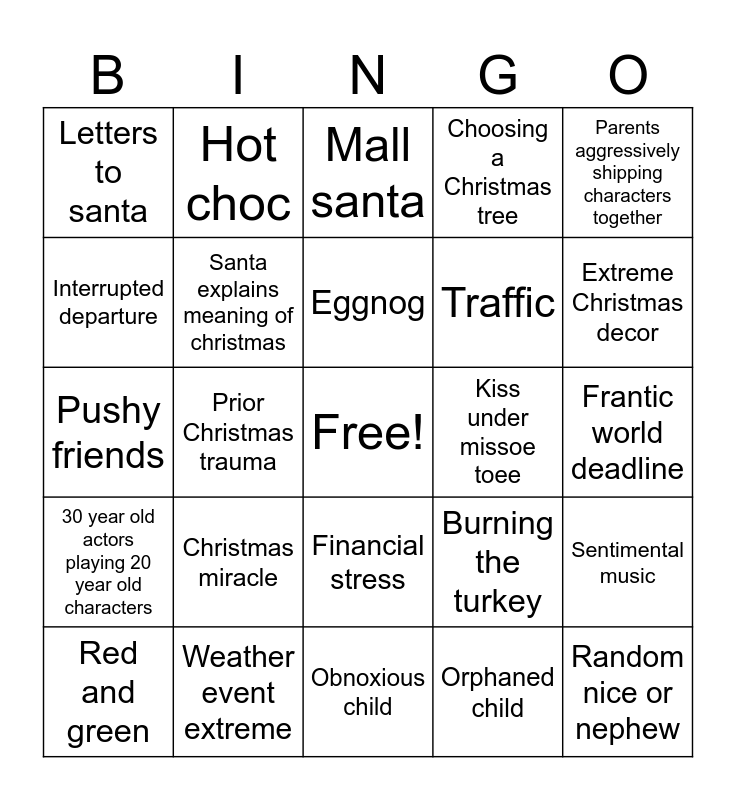 | B | I | N | G | O |
|---|---|---|---|---|
| Letters to santa | Hot choc | Mall santa | Choosing a Christmas tree | Parents aggressively shipping characters together |
| Interrupted departure | Santa explains meaning of christmas | Eggnog | Traffic | Extreme Christmas decor |
| Pushy friends | Prior Christmas trauma | Free! | Kiss under missoe toee | Frantic world deadline |
| 30 year old actors playing 20 year old characters | Christmas miracle | Financial stress | Burning the turkey | Sentimental music |
| Red and green | Weather event extreme | Obnoxious child | Orphaned child | Random nice or nephew |